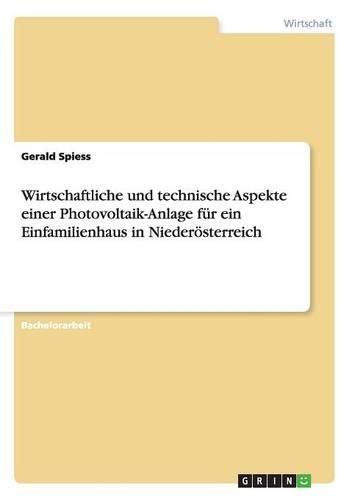 Wirtschaft

Gerald Spiess

Wirtschaftliche und technische Aspekte einer Photovoltaik-Anlage für ein Einfamilienhaus in Niederösterreich

Bachelorarbeit

GRIN